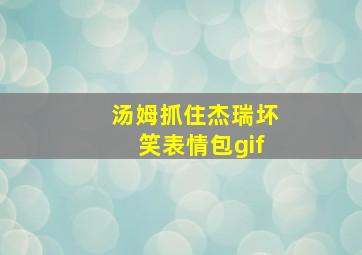 汤姆抓住杰瑞坏笑表情包gif